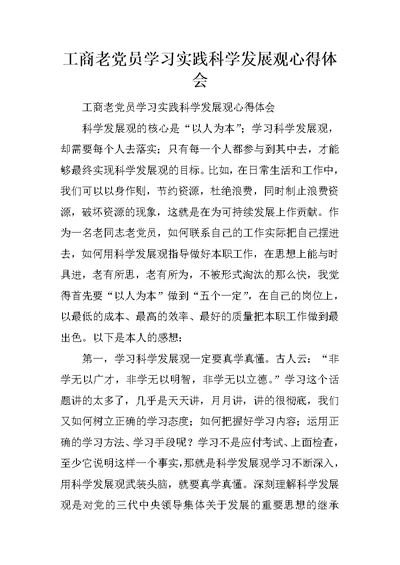 工商老党员学习实践科学发展观心得体会

工商老党员学习实践科学发展观心得体会

科学发展观的核心是“以人为本”；学习科学发展观，却需要每个人去落实；只有每一个人都参与到其中去，才能够最终实现科学发展观的目标。比如，在日常生活和工作中，我们可以以身作则，节约资源，杜绝浪费，同时制止浪费资源，破坏资源的现象，这就是在为可持续发展上作贡献。作为一名老同志老党员，如何联系自己的工作实际把自己摆进去，如何用科学发展观指导做好本职工作，在思想上能与时具进，老有所思，老有所为，不被形式淘汰的那么快，我觉得首先要“以人为本”做到“五个一定”，在自己的岗位上，以最低的成本、最高的效率、最好的质量把本职工作做到最出色。以下是本人的感想：

第一，学习科学发展观一定要真学真懂。古人云：“非学无以广才，非学无以明智，非学无以立德。”学习这个话题讲的太多了，几乎是天天讲，月月讲，讲的很彻底，我们又如何树立正确的学习态度；如何把握好学习内容；运用正确的学习方法、学习手段呢？学习不是应付考试、上面检查，至少它说明这样一个事实，那就是科学发展观学习不断深入，用科学发展观武装头脑，就要真学真懂。深刻理解科学发展观是对党的三代中央领导集体关于发展的重要思想的继承